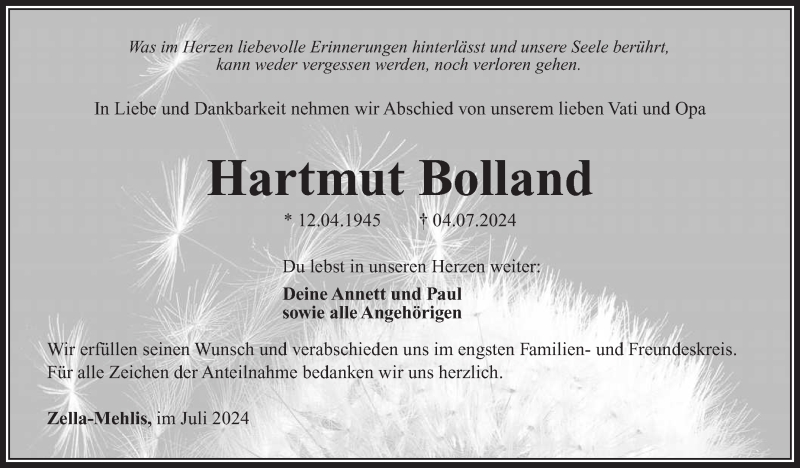 Was im Herzen liebevolle Erinnerungen hinterlässt und unsere Seele berührt, kann weder vergessen werden, noch verloren gehen.

In Liebe und Dankbarkeit nehmen wir Abschied von unserem lieben Vati und Opa

Hartmut Bolland

* 12.04.1945 † 04.07.2024

Du lebst in unseren Herzen weiter:

Deine Annett und Paul
sowie alle Angehörigen

Wir erfüllen seinen Wunsch und verabschieden uns im engsten Familien- und Freundeskreis. Für alle Zeichen der Anteilnahme bedanken wir uns herzlich.

Zella-Mehlis, im Juli 2024